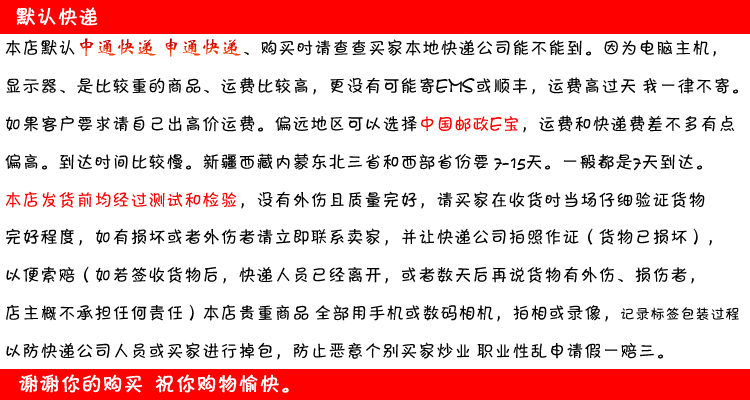 默认快递

本店默认中通快递 申通快递、购买时请查查买家本地快递公司能不能到。因为电脑主机，显示器、是比较重的商品、运费比较高，更没有可能寄EMS或顺丰，运费高过天 我一律不寄。如果客户要求请自己出高价运费。偏远地区可以选择中国邮政E宝，运费和快递费差不多有点偏高。到达时间比较慢。新疆西藏内蒙东北三省和西部省份要 7-15天。一般都是7天到达。

本店发货前均经过测试和检验，没有外伤且质量完好，请买家在收货时当场仔细验证货物完好程度，如有损坏或者外伤者请立即联系卖家，并让快递公司拍照作证（货物已损坏），以便索赔（如若签收货物后，快递人员已经离开，或者数天后再说货物有外伤、损伤者，店主概不承担任何责任）本店贵重商品 全部用手机或数码相机，拍相或录像，记录标签包装过程以防快递公司人员或买家进行掉包，防止恶意个别买家炒业 职业性乱申请假一赔三。

谢谢你的购买 祝你购物愉快。